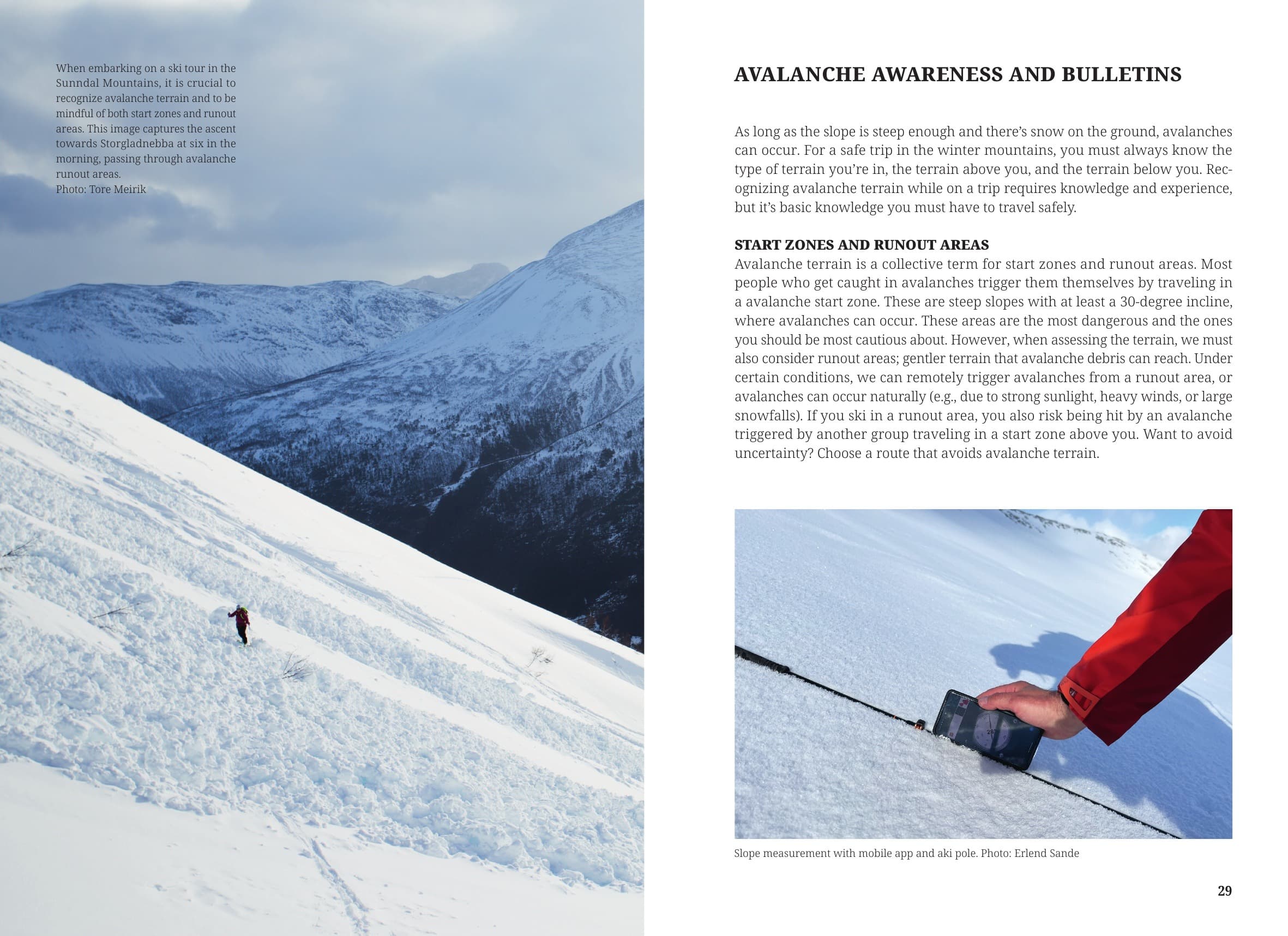 When embarking on a ski tour in the Sunndal Mountains, it is crucial to recognize avalanche terrain and to be mindful of both start zones and runout areas. This image captures the ascent towards Storgladnebba at six in the morning, passing through avalanche runout areas.
Photo: Tore Meirik

AVALANCHE AWARENESS AND BULLETINS

As long as the slope is steep enough and there's snow on the ground, avalanches can occur. For a safe trip in the winter mountains, you must always know the type of terrain you're in, the terrain above you, and the terrain below you. Recognizing avalanche terrain while on a trip requires knowledge and experience, but it's basic knowledge you must have to travel safely.

START ZONES AND RUNOUT AREAS
Avalanche terrain is a collective term for start zones and runout areas. Most people who get caught in avalanches trigger them themselves by traveling in a avalanche start zone. These are steep slopes with at least a 30-degree incline, where avalanches can occur. These areas are the most dangerous and the ones you should be most cautious about. However, when assessing the terrain, we must also consider runout areas; gentler terrain that avalanche debris can reach. Under certain conditions, we can remotely trigger avalanches from a runout area, or avalanches can occur naturally (e.g., due to strong sunlight, heavy winds, or large snowfalls). If you ski in a runout area, you also risk being hit by an avalanche triggered by another group traveling in a start zone above you. Want to avoid uncertainty? Choose a route that avoids avalanche terrain.

Slope measurement with mobile app and aki pole. Photo: Erlend Sande

29